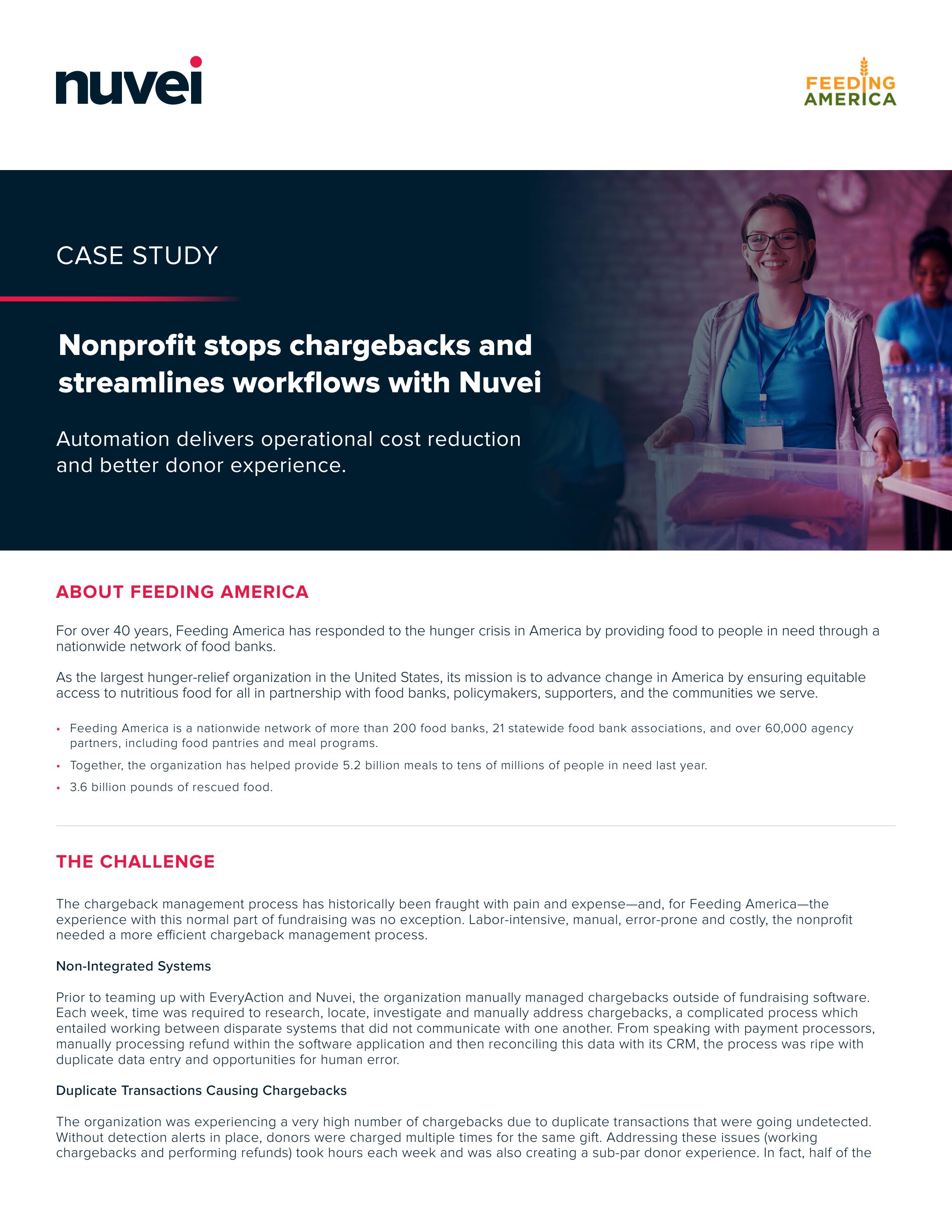 nuvei

FEEDING
AMERICA

CASE STUDY

Nonprofit stops chargebacks and streamlines workflows with Nuvei

Automation delivers operational cost reduction and better donor experience.

ABOUT FEEDING AMERICA

For over 40 years, Feeding America has responded to the hunger crisis in America by providing food to people in need through a nationwide network of food banks.

As the largest hunger-relief organization in the United States, its mission is to advance change in America by ensuring equitable access to nutritious food for all in partnership with food banks, policymakers, supporters, and the communities we serve.

• Feeding America is a nationwide network of more than 200 food banks, 21 statewide food bank associations, and over 60,000 agency partners, including food pantries and meal programs.
• Together, the organization has helped provide 5.2 billion meals to tens of millions of people in need last year.
• 3.6 billion pounds of rescued food.

THE CHALLENGE

The chargeback management process has historically been fraught with pain and expense—and, for Feeding America—the experience with this normal part of fundraising was no exception. Labor-intensive, manual, error-prone and costly, the nonprofit needed a more efficient chargeback management process.

Non-Integrated Systems

Prior to teaming up with EveryAction and Nuvei, the organization manually managed chargebacks outside of fundraising software. Each week, time was required to research, locate, investigate and manually address chargebacks, a complicated process which entailed working between disparate systems that did not communicate with one another. From speaking with payment processors, manually processing refund within the software application and then reconciling this data with its CRM, the process was ripe with duplicate data entry and opportunities for human error.

Duplicate Transactions Causing Chargebacks

The organization was experiencing a very high number of chargebacks due to duplicate transactions that were going undetected. Without detection alerts in place, donors were charged multiple times for the same gift. Addressing these issues (working chargebacks and performing refunds) took hours each week and was also creating a sub-par donor experience. In fact, half of the